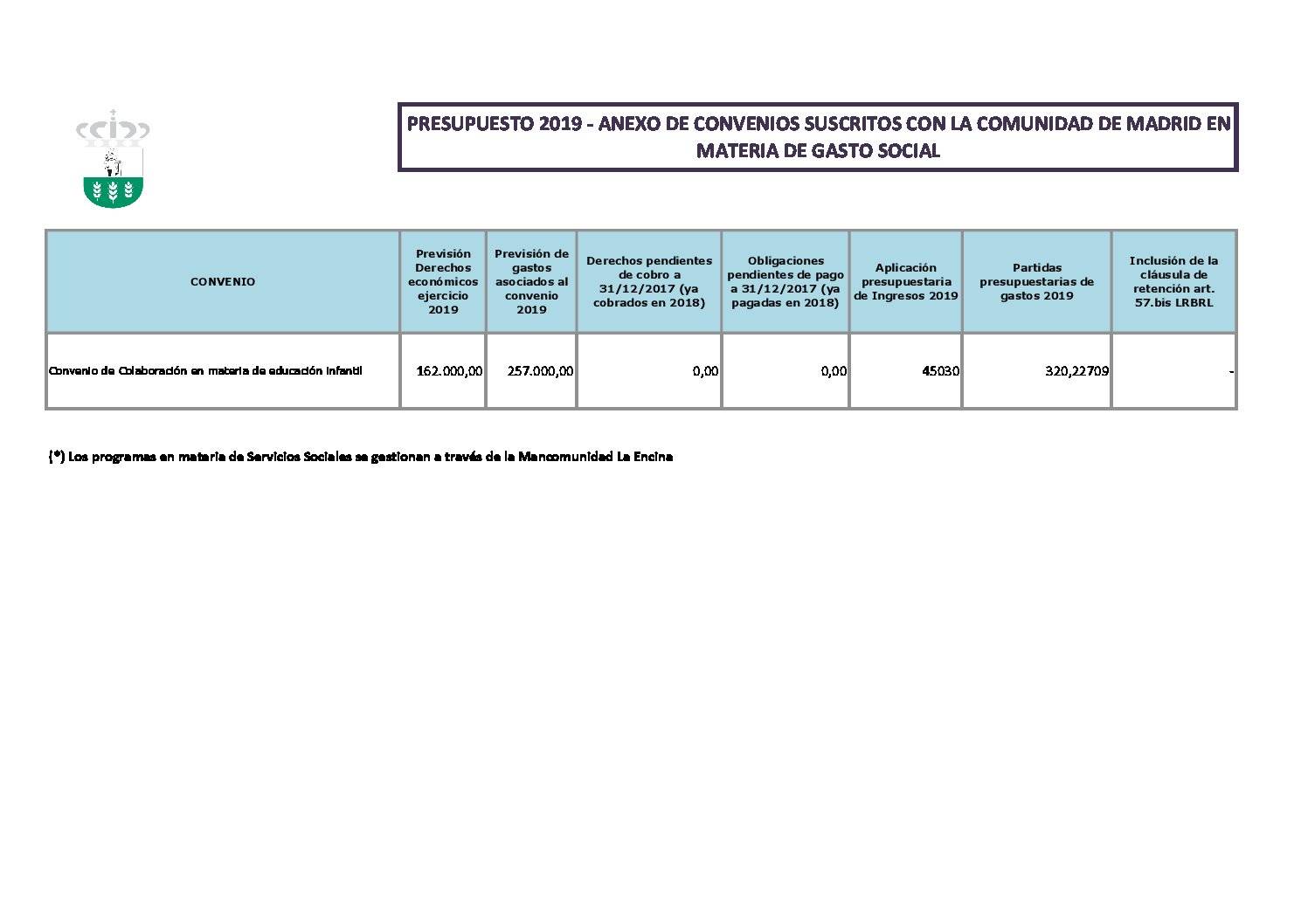 PRESUPUESTO 2019 - ANEXO DE CONVENIOS SUSCRITOS CON LA COMUNIDAD DE MADRID EN MATERIA DE GASTO SOCIAL

| CONVENIO | Previsión Derechos económicos ejercicio 2019 | Previsión de gastos asociados al convenio 2019 | Derechos pendientes de cobro a 31/12/2017 (ya cobrados en 2018) | Obligaciones pendientes de pago a 31/12/2017 (ya pagadas en 2018) | Aplicación presupuestaria de Ingresos 2019 | Partidas presupuestarias de gastos 2019 | Inclusión de la cláusula de retención art. 57.bis LRBRL |
|---|---|---|---|---|---|---|---|
| Convenio de Colaboración en materia de educación infantil | 162.000,00 | 257.000,00 | 0,00 | 0,00 | 45030 | 320,22709 | - |

(*) Los programas en materia de Servicios Sociales se gestionan a través de la Mancomunidad La Encina